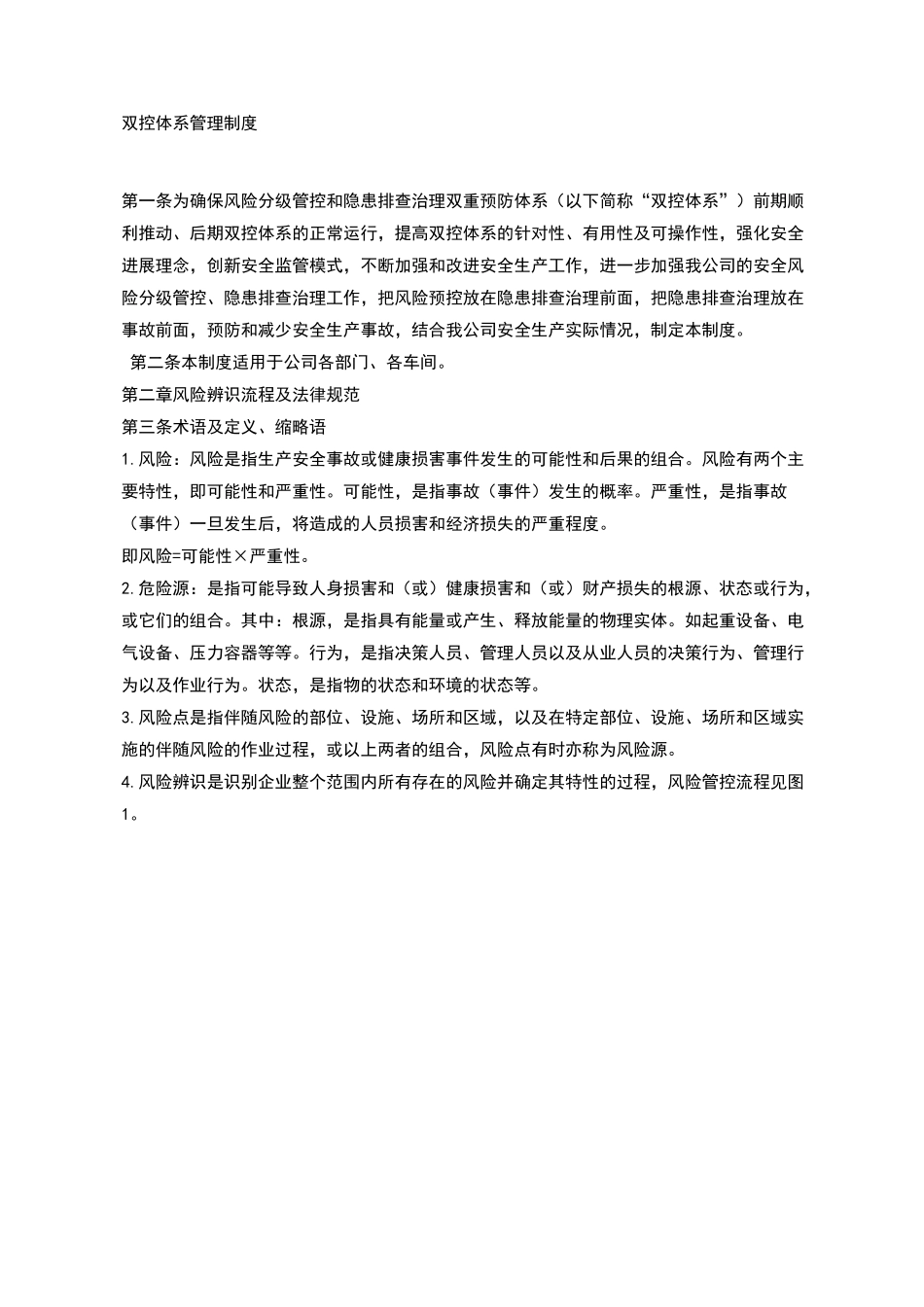 双控体系管理制度

第一条为确保风险分级管控和隐患排查治理双重预防体系（以下简称“双控体系”）前期顺利推动、后期双控体系的正常运行，提高双控体系的针对性、有用性及可操作性，强化安全进展理念，创新安全监管模式，不断加强和改进安全生产工作，进一步加强我公司的安全风险分级管控、隐患排查治理工作，把风险预控放在隐患排查治理前面，把隐患排查治理放在事故前面，预防和减少安全生产事故，结合我公司安全生产实际情况，制定本制度。

第二条本制度适用于公司各部门、各车间。

第二章风险辨识流程及法律规范

第三条术语及定义、缩略语

1.风险：风险是指生产安全事故或健康损害事件发生的可能性和后果的组合。风险有两个主要特性，即可能性和严重性。可能性，是指事故（事件）发生的概率。严重性，是指事故（事件）一旦发生后，将造成的人员损害和经济损失的严重程度。

即风险=可能性×严重性。

2.危险源：是指可能导致人身损害和（或）健康损害和（或）财产损失的根源、状态或行为，或它们的组合。其中：根源，是指具有能量或产生、释放能量的物理实体。如起重设备、电气设备、压力容器等等。行为，是指决策人员、管理人员以及从业人员的决策行为、管理行为以及作业行为。状态，是指物的状态和环境的状态等。

3.风险点是指伴随风险的部位、设施、场所和区域，以及在特定部位、设施、场所和区域实施的伴随风险的作业过程，或以上两者的组合，风险点有时亦称为风险源。

4.风险辨识是识别企业整个范围内所有存在的风险并确定其特性的过程，风险管控流程见图1。